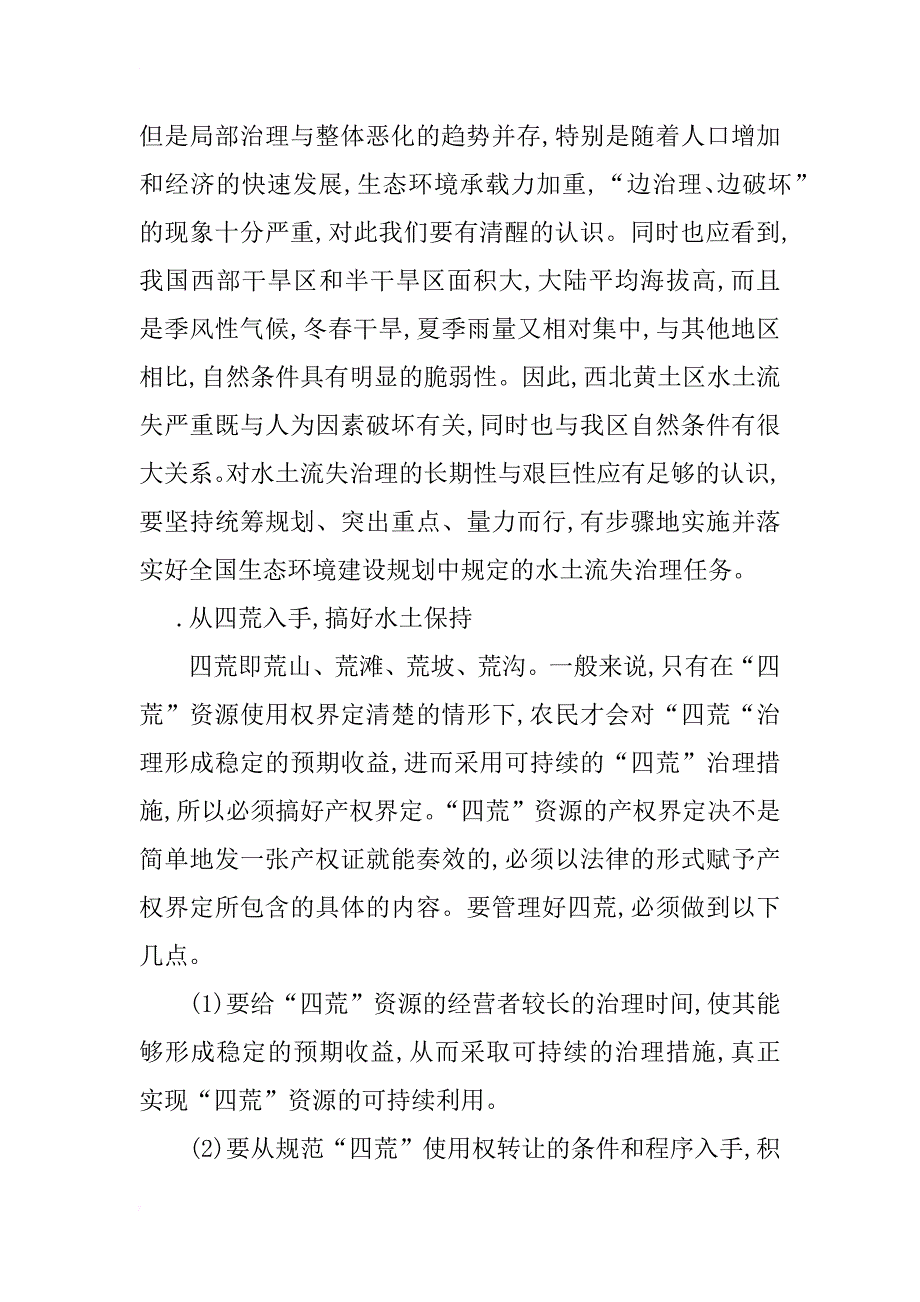 但是局部治理与整体恶化的趋势并存，特别是随着人口增加和经济的快速发展，生态环境承载力加重，“边治理、边破坏”的现象十分严重，对此我们要有清醒的认识。同时也应看到，我国西部干旱区和半干旱区面积大，大陆平均海拔高，而且是季风性气候，冬春干旱，夏季雨量又相对集中，与其他地区相比，自然条件具有明显的脆弱性。因此，西北黄土区水土流失严重既与人为因素破坏有关，同时也与我区自然条件有很大关系。对水土流失治理的长期性与艰巨性应有足够的认识，要坚持统筹规划、突出重点、量力而行，有步骤地实施并落实好全国生态环境建设规划中规定的水土流失治理任务。

.从四荒入手，搞好水土保持

四荒即荒山、荒滩、荒坡、荒沟。一般来说，只有在“四荒”资源使用权界定清楚的情形下，农民才会对“四荒“治理形成稳定的预期收益，进而采用可持续的“四荒”治理措施，所以必须搞好产权界定。“四荒”资源的产权界定决不是简单地发一张产权证就能奏效的，必须以法律的形式赋予产权界定所包含的具体的内容。要管理好四荒，必须做到以下几点。

(1)要给“四荒”资源的经营者较长的治理时间，使其能够形成稳定的预期收益，从而采取可持续的治理措施，真正实现“四荒”资源的可持续利用。

(2)要从规范“四荒”使用权转让的条件和程序入手，积